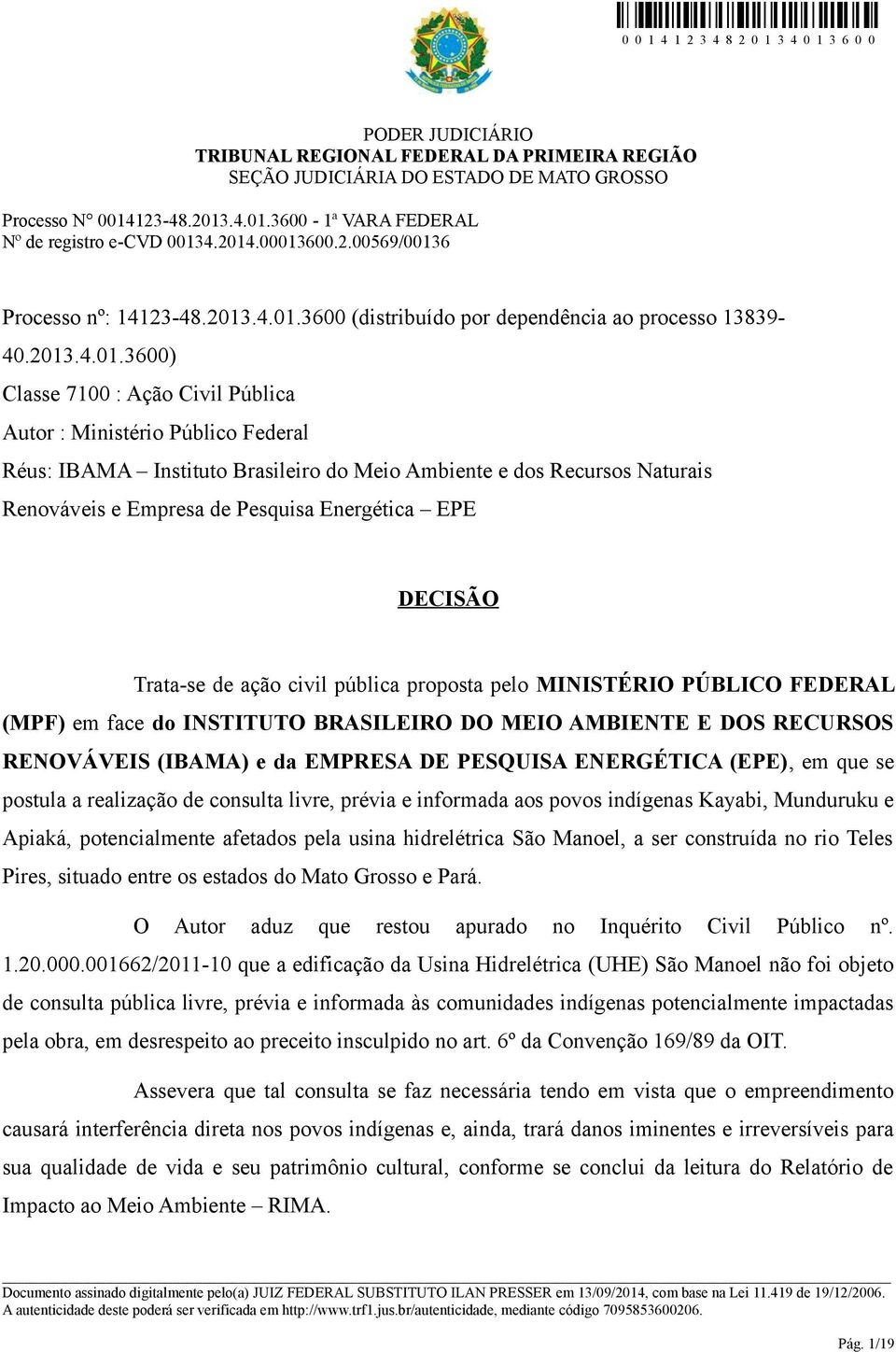 0 0 1 4 1 2 3 4 8 2 0 1 3 4 0 1 3 6 0 0

PODER JUDICIÁRIO
TRIBUNAL REGIONAL FEDERAL DA PRIMEIRA REGIÃO
SEÇÃO JUDICIÁRIA DO ESTADO DE MATO GROSSO

Processo N° 0014123-48.2013.4.01.3600 - 1ª VARA FEDERAL
Nº de registro e-CVD 00134.2014.00013600.2.00569/00136

Processo nº: 14123-48.2013.4.01.3600 (distribuído por dependência ao processo 13839-40.2013.4.01.3600)
Classe 7100 : Ação Civil Pública
Autor : Ministério Público Federal
Réus: IBAMA – Instituto Brasileiro do Meio Ambiente e dos Recursos Naturais Renováveis e Empresa de Pesquisa Energética – EPE

DECISÃO

Trata-se de ação civil pública proposta pelo MINISTÉRIO PÚBLICO FEDERAL (MPF) em face do INSTITUTO BRASILEIRO DO MEIO AMBIENTE E DOS RECURSOS RENOVÁVEIS (IBAMA) e da EMPRESA DE PESQUISA ENERGÉTICA (EPE), em que se postula a realização de consulta livre, prévia e informada aos povos indígenas Kayabi, Munduruku e Apiaká, potencialmente afetados pela usina hidrelétrica São Manoel, a ser construída no rio Teles Pires, situado entre os estados do Mato Grosso e Pará.

O Autor aduz que restou apurado no Inquérito Civil Público nº. 1.20.000.001662/2011-10 que a edificação da Usina Hidrelétrica (UHE) São Manoel não foi objeto de consulta pública livre, prévia e informada às comunidades indígenas potencialmente impactadas pela obra, em desrespeito ao preceito insculpido no art. 6º da Convenção 169/89 da OIT.

Assevera que tal consulta se faz necessária tendo em vista que o empreendimento causará interferência direta nos povos indígenas e, ainda, trará danos iminentes e irreversíveis para sua qualidade de vida e seu patrimônio cultural, conforme se conclui da leitura do Relatório de Impacto ao Meio Ambiente – RIMA.

Documento assinado digitalmente pelo(a) JUIZ FEDERAL SUBSTITUTO ILAN PRESSER em 13/09/2014, com base na Lei 11.419 de 19/12/2006.
A autenticidade deste poderá ser verificada em http://www.trf1.jus.br/autenticidade, mediante código 7095853600206.

Pág. 1/19